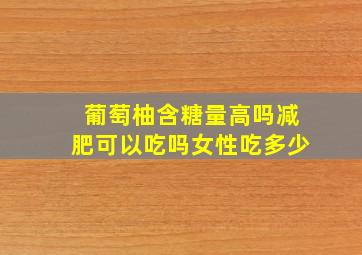 葡萄柚含糖量高吗减肥可以吃吗女性吃多少